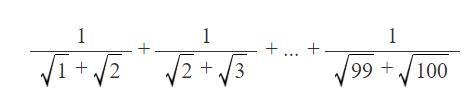 $\frac{1}{\sqrt{1}+\sqrt{2}}+\frac{1}{\sqrt{2}+\sqrt{3}}+...+\frac{1}{\sqrt{99}+\sqrt{100}}$